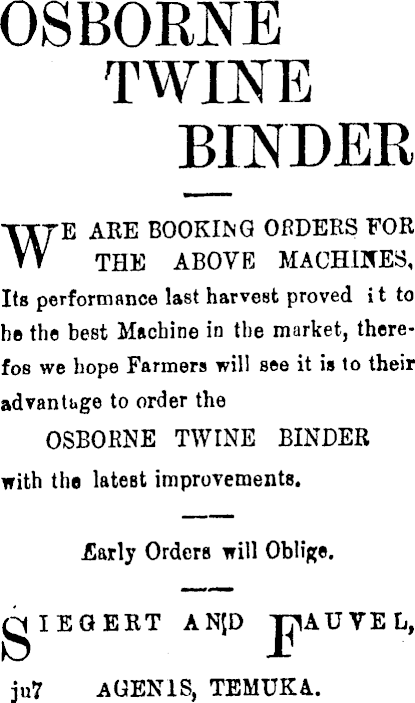 OSBORNE
TWINE
BINDER

WE ARE BOOKING ORDERS FOR THE ABOVE MACHINES, Its performance last harvest proved it to be the best Machine in the market, therefos we hope Farmers will see it is to their advantage to order the

OSBORNE TWINE BINDER

with the latest improvements.

Early Orders will Oblige.

SIEGERT AND FAUVEL,
ju7 AGENIS, TEMUKA.